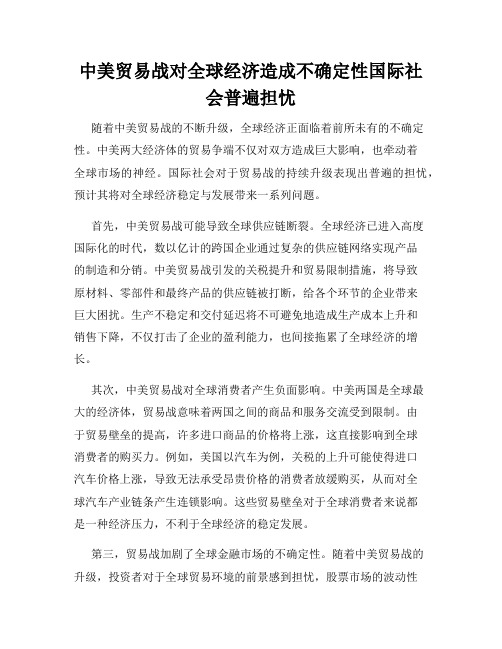 中美贸易战对全球经济造成不确定性国际社会普遍担忧

随着中美贸易战的不断升级，全球经济正面临着前所未有的不确定性。中美两大经济体的贸易争端不仅对双方造成巨大影响，也牵动着全球市场的神经。国际社会对于贸易战的持续升级表现出普遍的担忧，预计其将对全球经济稳定与发展带来一系列问题。

首先，中美贸易战可能导致全球供应链断裂。全球经济已进入高度国际化的时代，数以亿计的跨国企业通过复杂的供应链网络实现产品的制造和分销。中美贸易战引发的关税提升和贸易限制措施，将导致原材料、零部件和最终产品的供应链被打断，给各个环节的企业带来巨大困扰。生产不稳定和交付延迟将不可避免地造成生产成本上升和销售下降，不仅打击了企业的盈利能力，也间接拖累了全球经济的增长。

其次，中美贸易战对全球消费者产生负面影响。中美两国是全球最大的经济体，贸易战意味着两国之间的商品和服务交流受到限制。由于贸易壁垒的提高，许多进口商品的价格将上涨，这直接影响到全球消费者的购买力。例如，美国以汽车为例，关税的上升可能使得进口汽车价格上涨，导致无法承受昂贵价格的消费者放缓购买，从而对全球汽车产业链条产生连锁影响。这些贸易壁垒对于全球消费者来说都是一种经济压力，不利于全球经济的稳定发展。

第三，贸易战加剧了全球金融市场的不确定性。随着中美贸易战的升级，投资者对于全球贸易环境的前景感到担忧，股票市场的波动性